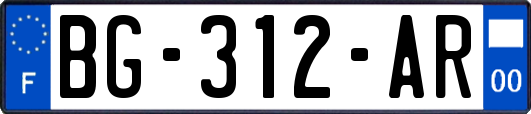 F

BG-312-AR

00